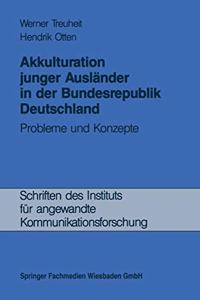 Werner Treuheit
Hendrik Otten

Akkulturation junger Ausländer in der Bundesrepublik Deutschland

Probleme und Konzepte

Schriften des Instituts für angewandte Kommunikationsforschung

Springer Fachmedien Wiesbaden GmbH